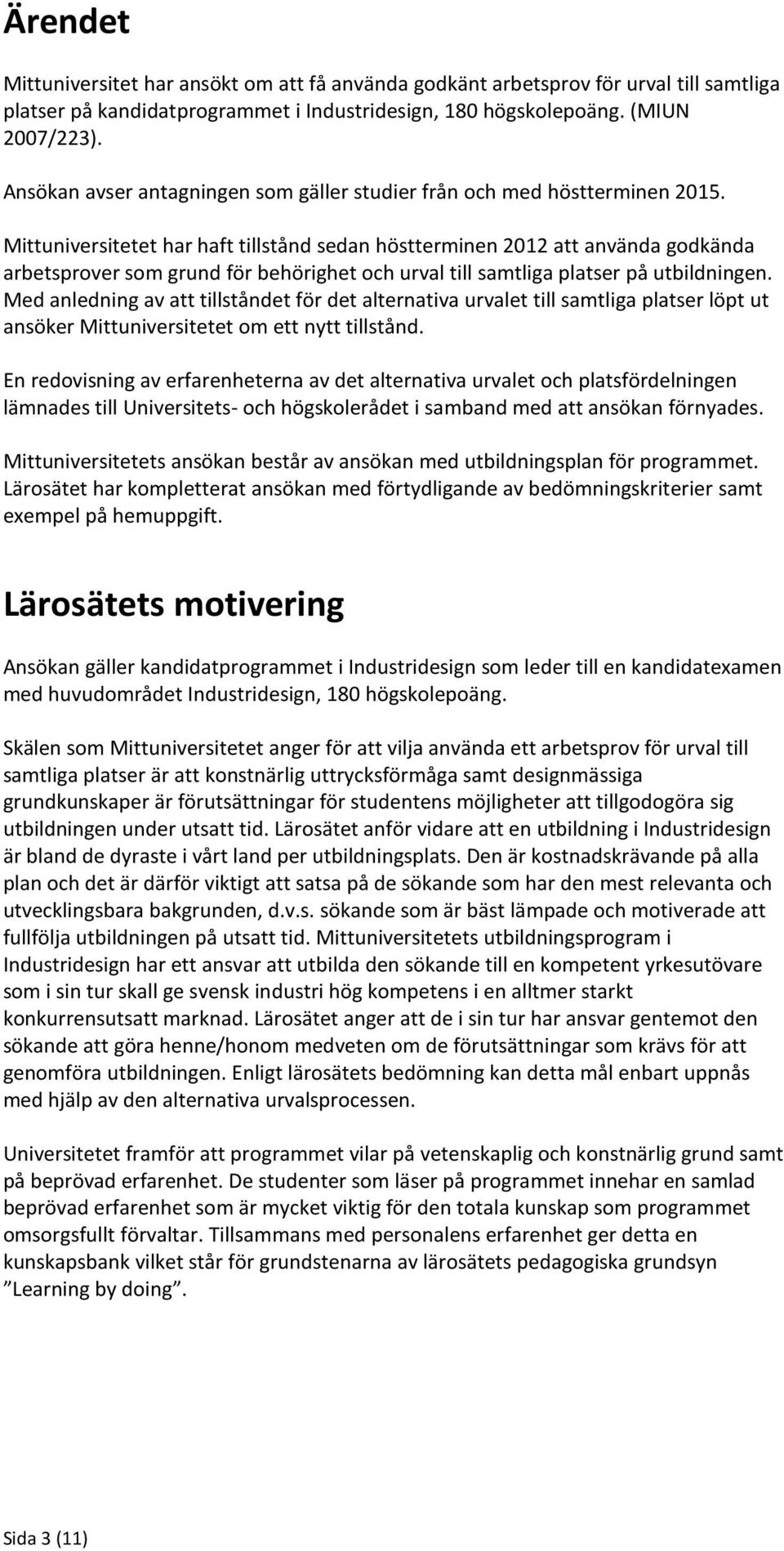 Ärendet

Mittuniversitet har ansökt om att få använda godkänt arbetsprov för urval till samtliga platser på kandidatprogrammet i Industridesign, 180 högskolepoäng. (MIUN 2007/223).

Ansökan avser antagningen som gäller studier från och med höstterminen 2015.

Mittuniversitetet har haft tillstånd sedan höstterminen 2012 att använda godkända arbetsprover som grund för behörighet och urval till samtliga platser på utbildningen. Med anledning av att tillståndet för det alternativa urvalet till samtliga platser löpt ut ansöker Mittuniversitetet om ett nytt tillstånd.

En redovisning av erfarenheterna av det alternativa urvalet och platsfördelningen lämnades till Universitets- och högskolerådet i samband med att ansökan förnyades.

Mittuniversitetets ansökan består av ansökan med utbildningsplan för programmet. Lärosätet har kompletterat ansökan med förtydligande av bedömningskriterier samt exempel på hemuppgift.

Lärosätets motivering

Ansökan gäller kandidatprogrammet i Industridesign som leder till en kandidatexamen med huvudområdet Industridesign, 180 högskolepoäng.

Skälen som Mittuniversitetet anger för att vilja använda ett arbetsprov för urval till samtliga platser är att konstnärlig uttrycksförmåga samt designmässiga grundkunskaper är förutsättningar för studentens möjligheter att tillgodogöra sig utbildningen under utsatt tid. Lärosätet anför vidare att en utbildning i Industridesign är bland de dyraste i vårt land per utbildningsplats. Den är kostnadskrävande på alla plan och det är därför viktigt att satsa på de sökande som har den mest relevanta och utvecklingsbara bakgrunden, d.v.s. sökande som är bäst lämpade och motiverade att fullfölja utbildningen på utsatt tid. Mittuniversitetets utbildningsprogram i Industridesign har ett ansvar att utbilda den sökande till en kompetent yrkesutövare som i sin tur skall ge svensk industri hög kompetens i en alltmer starkt konkurrensutsatt marknad. Lärosätet anger att de i sin tur har ansvar gentemot den sökande att göra henne/honom medveten om de förutsättningar som krävs för att genomföra utbildningen. Enligt lärosätets bedömning kan detta mål enbart uppnås med hjälp av den alternativa urvalsprocessen.

Universitetet framför att programmet vilar på vetenskaplig och konstnärlig grund samt på beprövad erfarenhet. De studenter som läser på programmet innehar en samlad beprövad erfarenhet som är mycket viktig för den totala kunskap som programmet omsorgsfullt förvaltar. Tillsammans med personalens erfarenhet ger detta en kunskapsbank vilket står för grundstenarna av lärosätets pedagogiska grundsyn ”Learning by doing”.

Sida 3 (11)